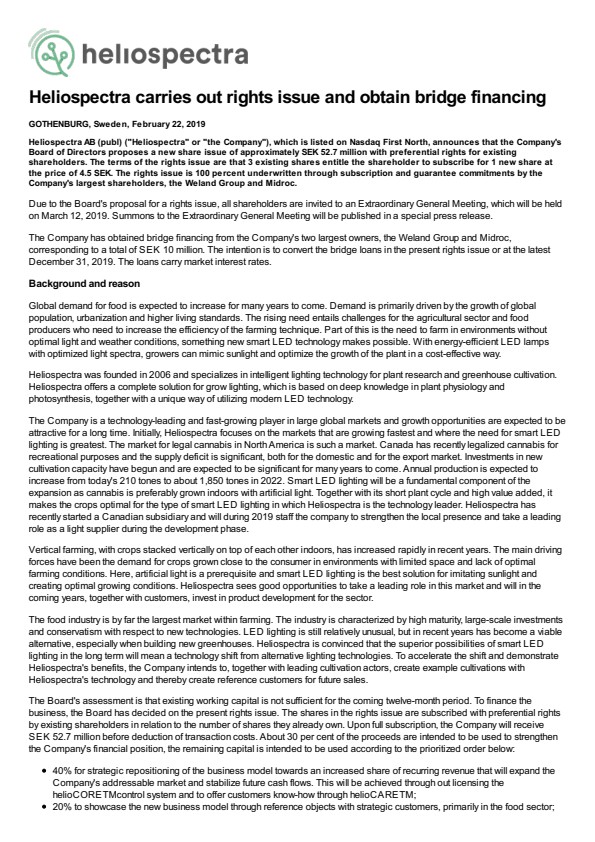 heliospectra

Heliospectra carries out rights issue and obtain bridge financing

GOTHENBURG, Sweden, February 22, 2019

Heliospectra AB (publ) ("Heliospectra" or "the Company"), which is listed on Nasdaq First North, announces that the Company's Board of Directors proposes a new share issue of approximately SEK 52.7 million with preferential rights for existing shareholders. The terms of the rights issue are that 3 existing shares entitle the shareholder to subscribe for 1 new share at the price of 4.5 SEK. The rights issue is 100 percent underwritten through subscription and guarantee commitments by the Company's largest shareholders, the Weland Group and Midroc.

Due to the Board's proposal for a rights issue, all shareholders are invited to an Extraordinary General Meeting, which will be held on March 12, 2019. Summons to the Extraordinary General Meeting will be published in a special press release.

The Company has obtained bridge financing from the Company's two largest owners, the Weland Group and Midroc, corresponding to a total of SEK 10 million. The intention is to convert the bridge loans in the present rights issue or at the latest December 31, 2019. The loans carry market interest rates.

Background and reason

Global demand for food is expected to increase for many years to come. Demand is primarily driven by the growth of global population, urbanization and higher living standards. The rising need entails challenges for the agricultural sector and food producers who need to increase the efficiency of the farming technique. Part of this is the need to farm in environments without optimal light and weather conditions, something new smart LED technology makes possible. With energy-efficient LED lamps with optimized light spectra, growers can mimic sunlight and optimize the growth of the plant in a cost-effective way.

Heliospectra was founded in 2006 and specializes in intelligent lighting technology for plant research and greenhouse cultivation. Heliospectra offers a complete solution for grow lighting, which is based on deep knowledge in plant physiology and photosynthesis, together with a unique way of utilizing modern LED technology.

The Company is a technology-leading and fast-growing player in large global markets and growth opportunities are expected to be attractive for a long time. Initially, Heliospectra focuses on the markets that are growing fastest and where the need for smart LED lighting is greatest. The market for legal cannabis in North America is such a market. Canada has recently legalized cannabis for recreational purposes and the supply deficit is significant, both for the domestic and for the export market. Investments in new cultivation capacity have begun and are expected to be significant for many years to come. Annual production is expected to increase from today's 210 tones to about 1,850 tones in 2022. Smart LED lighting will be a fundamental component of the expansion as cannabis is preferably grown indoors with artificial light. Together with its short plant cycle and high value added, it makes the crops optimal for the type of smart LED lighting in which Heliospectra is the technology leader. Heliospectra has recently started a Canadian subsidiary and will during 2019 staff the company to strengthen the local presence and take a leading role as a light supplier during the development phase.

Vertical farming, with crops stacked vertically on top of each other indoors, has increased rapidly in recent years. The main driving forces have been the demand for crops grown close to the consumer in environments with limited space and lack of optimal farming conditions. Here, artificial light is a prerequisite and smart LED lighting is the best solution for imitating sunlight and creating optimal growing conditions. Heliospectra sees good opportunities to take a leading role in this market and will in the coming years, together with customers, invest in product development for the sector.

The food industry is by far the largest market within farming. The industry is characterized by high maturity, large-scale investments and conservatism with respect to new technologies. LED lighting is still relatively unusual, but in recent years has become a viable alternative, especially when building new greenhouses. Heliospectra is convinced that the superior possibilities of smart LED lighting in the long term will mean a technology shift from alternative lighting technologies. To accelerate the shift and demonstrate Heliospectra's benefits, the Company intends to, together with leading cultivation actors, create example cultivations with Heliospectra's technology and thereby create reference customers for future sales.

The Board's assessment is that existing working capital is not sufficient for the coming twelve-month period. To finance the business, the Board has decided on the present rights issue. The shares in the rights issue are subscribed with preferential rights by existing shareholders in relation to the number of shares they already own. Upon full subscription, the Company will receive SEK 52.7 million before deduction of transaction costs. About 30 per cent of the proceeds are intended to be used to strengthen the Company's financial position, the remaining capital is intended to be used according to the prioritized order below:

• 40% for strategic repositioning of the business model towards an increased share of recurring revenue that will expand the Company's addressable market and stabilize future cash flows. This will be achieved through out licensing the helioCORETMcontrol system and to offer customers know-how through helioCARETM;
• 20% to showcase the new business model through reference objects with strategic customers, primarily in the food sector;